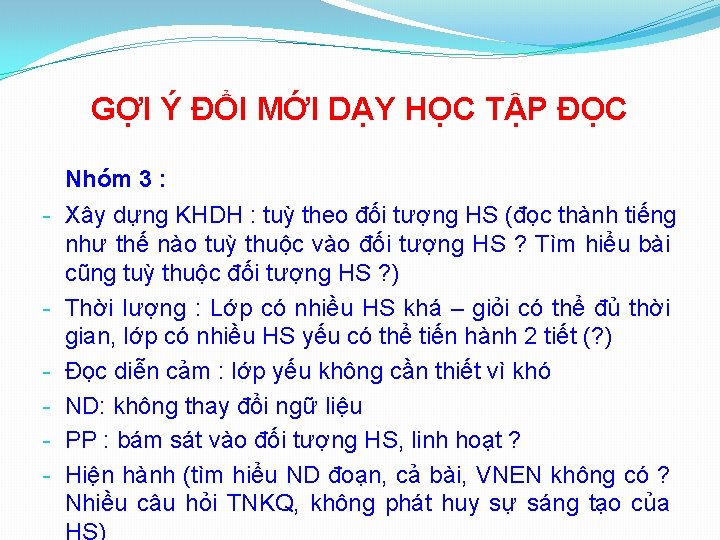 GỢI Ý ĐỔI MỚI DẠY HỌC TẬP ĐỌC

Nhóm 3 :

- Xây dựng KHDH : tuỳ theo đối tượng HS (đọc thành tiếng như thế nào tuỳ thuộc vào đối tượng HS ? Tìm hiểu bài cũng tuỳ thuộc đối tượng HS ?)
- Thời lượng : Lớp có nhiều HS khá – giỏi có thể đủ thời gian, lớp có nhiều HS yếu có thể tiến hành 2 tiết (?)
- Đọc diễn cảm : lớp yếu không cần thiết vì khó
- ND: không thay đổi ngữ liệu
- PP : bám sát vào đối tượng HS, linh hoạt ?
- Hiện hành (tìm hiểu ND đoạn, cả bài, VNEN không có ? Nhiều câu hỏi TNKQ, không phát huy sự sáng tạo của HS)